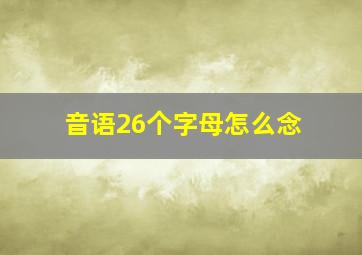 音语26个字母怎么念